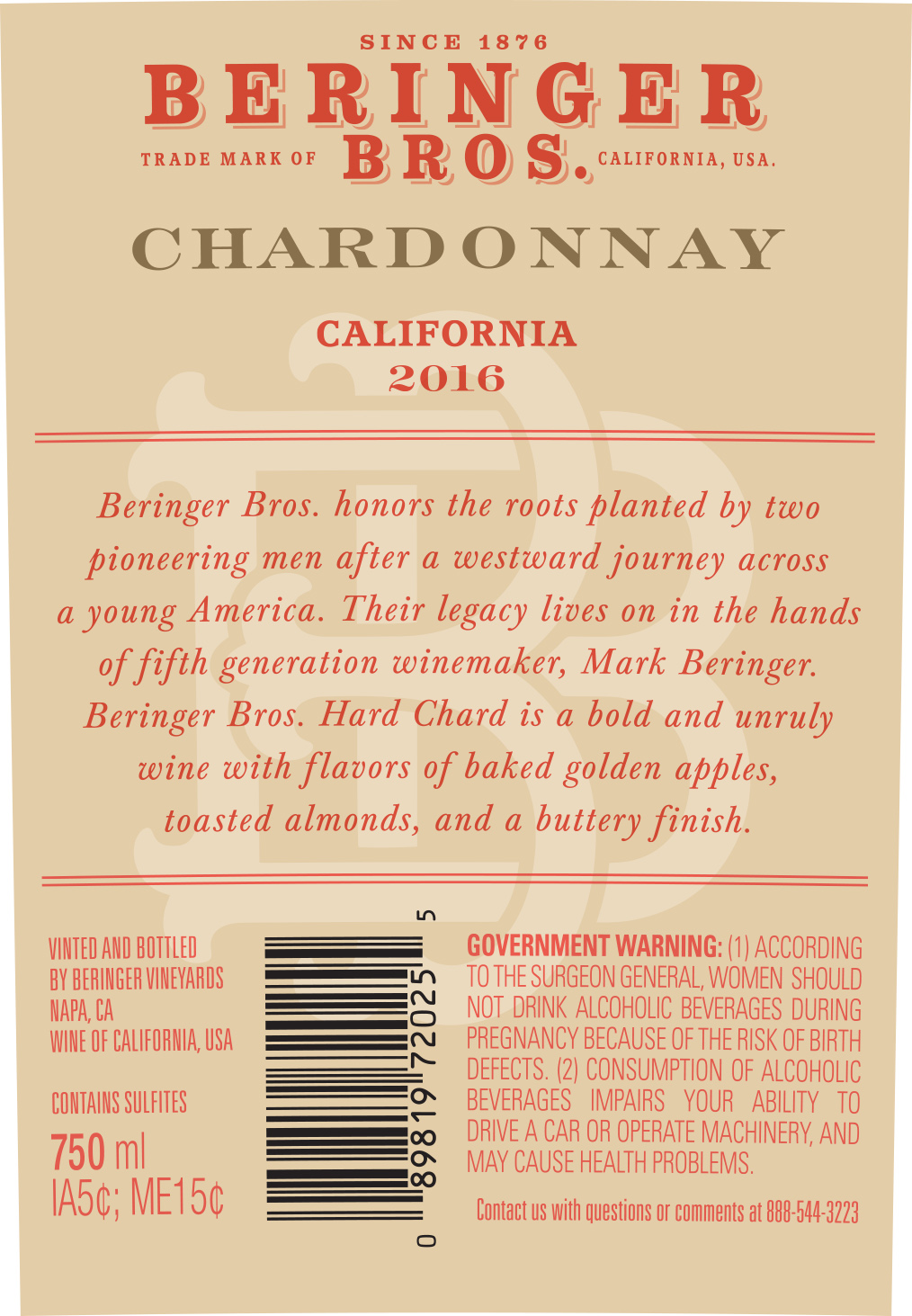 SINCE 1876
BERINGER
TRADE MARK OF BROS. CALIFORNIA, USA.

CHARDONNAY

CALIFORNIA
2016

Beringer Bros. honors the roots planted by two pioneering men after a westward journey across a young America. Their legacy lives on in the hands of fifth generation winemaker, Mark Beringer. Beringer Bros. Hard Chard is a bold and unruly wine with flavors of baked golden apples, toasted almonds, and a buttery finish.

VINTED AND BOTTLED
BY BERINGER VINEYARDS
NAPA, CA
WINE OF CALIFORNIA, USA

CONTAINS SULFITES

750 ml
IA5¢; ME15¢

0 89819 72025 5

GOVERNMENT WARNING: (1) ACCORDING TO THE SURGEON GENERAL, WOMEN SHOULD NOT DRINK ALCOHOLIC BEVERAGES DURING PREGNANCY BECAUSE OF THE RISK OF BIRTH DEFECTS. (2) CONSUMPTION OF ALCOHOLIC BEVERAGES IMPAIRS YOUR ABILITY TO DRIVE A CAR OR OPERATE MACHINERY, AND MAY CAUSE HEALTH PROBLEMS.

Contact us with questions or comments at 888-544-3223